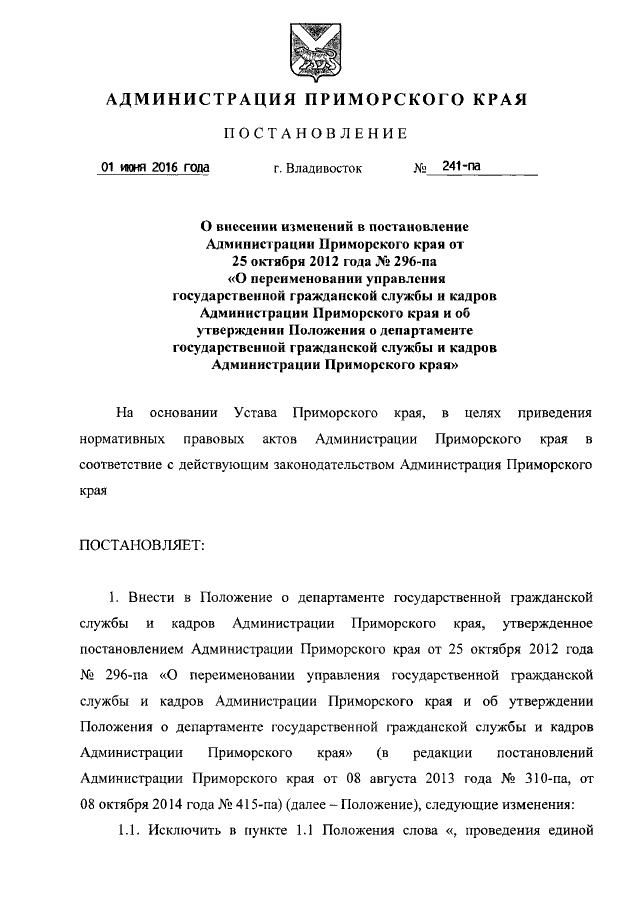 АДМИНИСТРАЦИЯ ПРИМОРСКОГО КРАЯ

ПОСТАНОВЛЕНИЕ

01 июня 2016 года г. Владивосток № 241-па

О внесении изменений в постановление Администрации Приморского края от 25 октября 2012 года № 296-па «О переименовании управления государственной гражданской службы и кадров Администрации Приморского края и об утверждении Положения о департаменте государственной гражданской службы и кадров Администрации Приморского края»

На основании Устава Приморского края, в целях приведения нормативных правовых актов Администрации Приморского края в соответствие с действующим законодательством Администрация Приморского края

ПОСТАНОВЛЯЕТ:

1. Внести в Положение о департаменте государственной гражданской службы и кадров Администрации Приморского края, утвержденное постановлением Администрации Приморского края от 25 октября 2012 года № 296-па «О переименовании управления государственной гражданской службы и кадров Администрации Приморского края и об утверждении Положения о департаменте государственной гражданской службы и кадров Администрации Приморского края» (в редакции постановлений Администрации Приморского края от 08 августа 2013 года № 310-па, от 08 октября 2014 года № 415-па) (далее – Положение), следующие изменения:

1.1. Исключить в пункте 1.1 Положения слова «, проведения единой